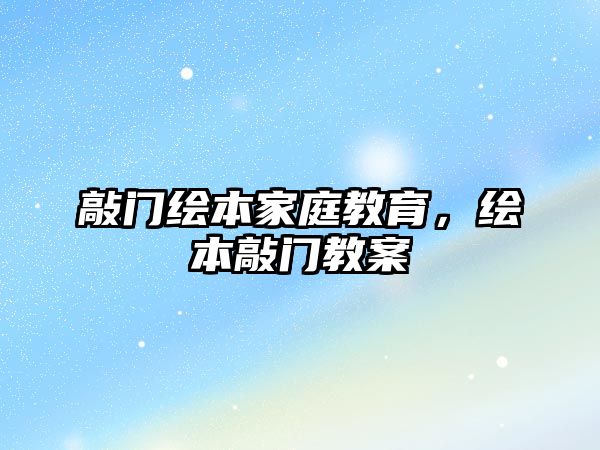 敲门绘本家庭教育，绘本敲门教案